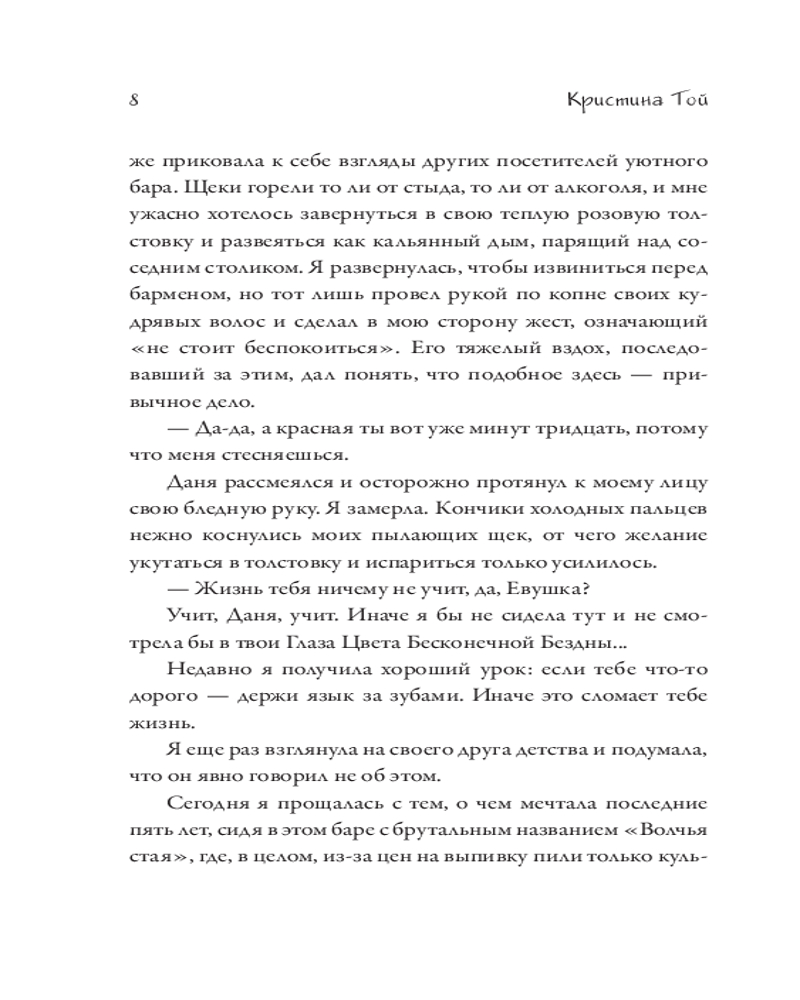 8

Кристина Той

же приковала к себе взгляды других посетителей уютного бара. Щеки горели то ли от стыда, то ли от алкоголя, и мне ужасно хотелось завернуться в свою теплую розовую толстовку и развеяться как кальянный дым, парящий над соседним столиком. Я развернулась, чтобы извиниться перед барменом, но тот лишь провел рукой по копне своих кудрявых волос и сделал в мою сторону жест, означающий «не стоит беспокоиться». Его тяжелый вздох, последовавший за этим, дал понять, что подобное здесь — привычное дело.

— Да-да, а красная ты вот уже минут тридцать, потому что меня стесняешься.

Даня рассмеялся и осторожно протянул к моему лицу свою бледную руку. Я замерла. Кончики холодных пальцев нежно коснулись моих пылающих щек, от чего желание укутаться в толстовку и испариться только усилилось.

— Жизнь тебя ничему не учит, да, Евушка?

Учит, Даня, учит. Иначе я бы не сидела тут и не смотрела бы в твои Глаза Цвета Бесконечной Бездны...

Недавно я получила хороший урок: если тебе что-то дорого — держи язык за зубами. Иначе это сломает тебе жизнь.

Я еще раз взглянула на своего друга детства и подумала, что он явно говорил не об этом.

Сегодня я прощалась с тем, о чем мечтала последние пять лет, сидя в этом баре с брутальным названием «Волчья стая», где, в целом, из-за цен на выпивку пили только куль-